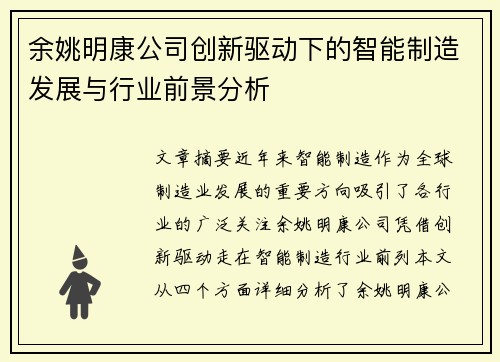 余姚明康公司创新驱动下的智能制造发展与行业前景分析

文章摘要近年来智能制造作为全球制造业发展的重要方向吸引了各行业的广泛关注余姚明康公司凭借创新驱动走在智能制造行业前列本文从四个方面详细分析了余姚明康公